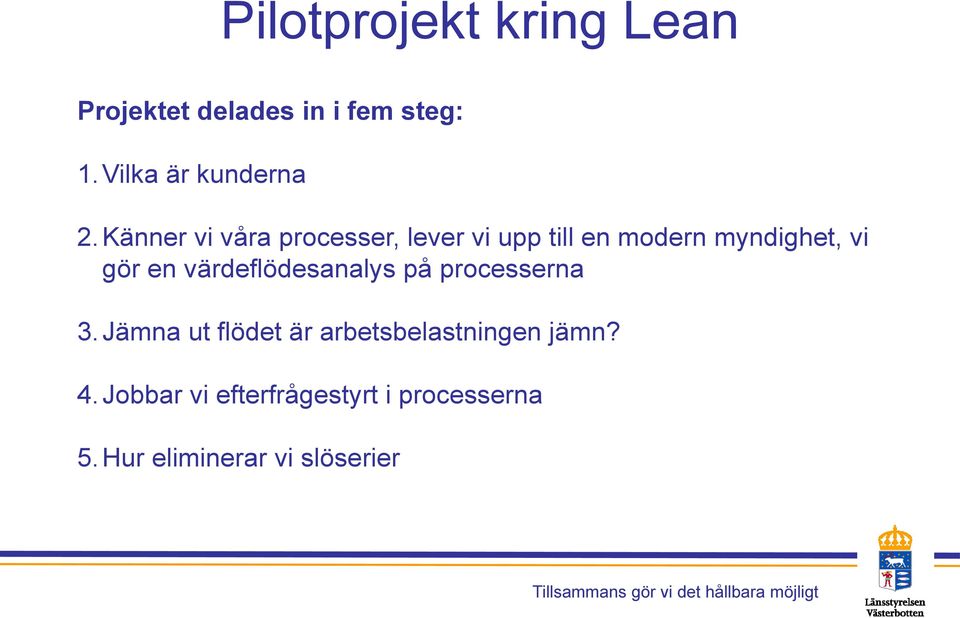 Pilotprojekt kring Lean

Projektet delades in i fem steg:

1. Vilka är kunderna

2. Känner vi våra processer, lever vi upp till en modern myndighet, vi gör en värdeflödesanalys på processerna

3. Jämna ut flödet är arbetsbelastningen jämn?

4. Jobbar vi efterfrågestyrt i processerna

5. Hur eliminerar vi slöserier

Tillsammans gör vi det hållbara möjligt

Länsstyrelsen Västerbotten